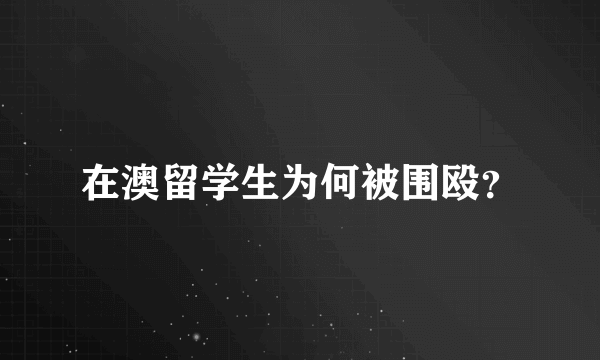 在澳留学生为何被围殴?